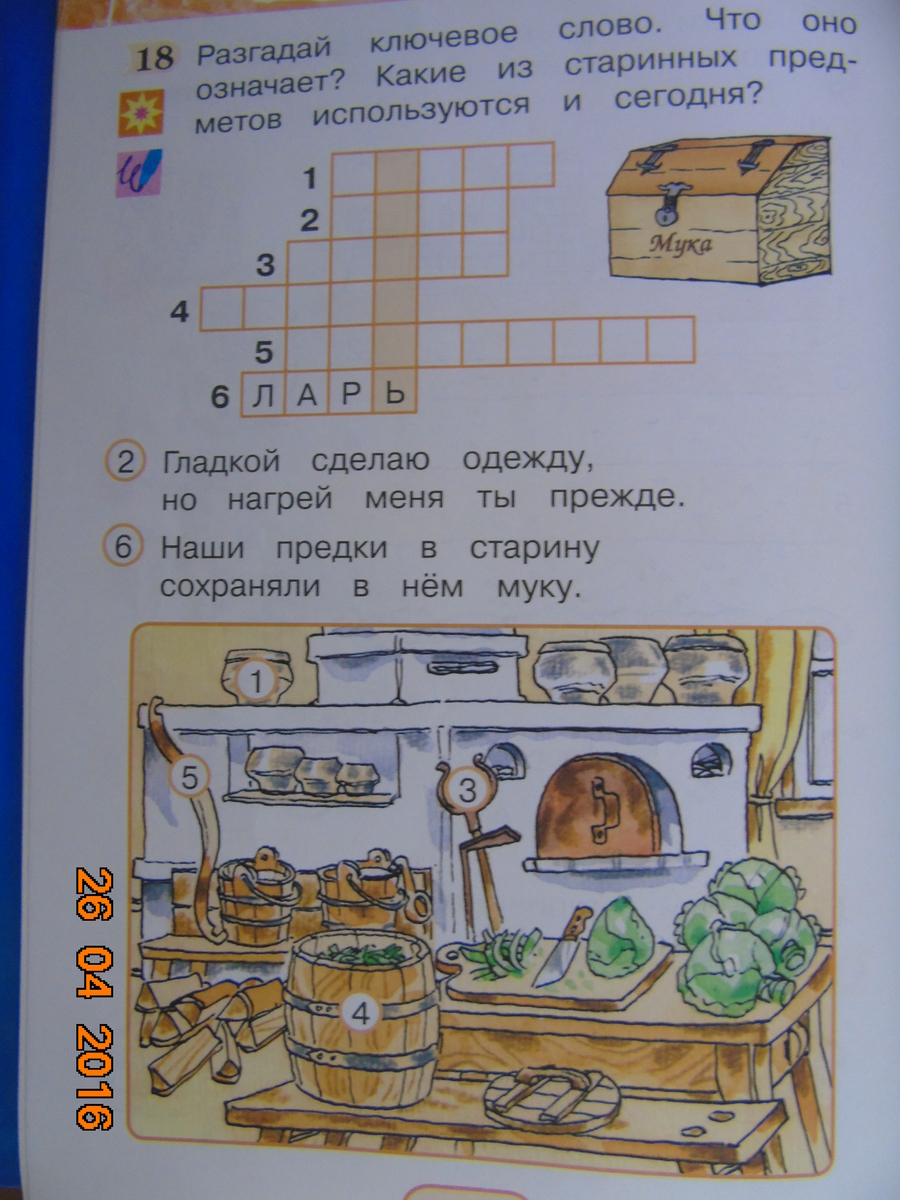 18 Разгадай ключевое слово. Что оно означает? Какие из старинных предметов используются и сегодня?

1
2
3
4
5
6 Л А Р Ь

Мука

2 Гладкой сделаю одежду,
но нагрей меня ты прежде.

6 Наши предки в старину
сохраняли в нём муку.

1
5
3
4

26 04 2016